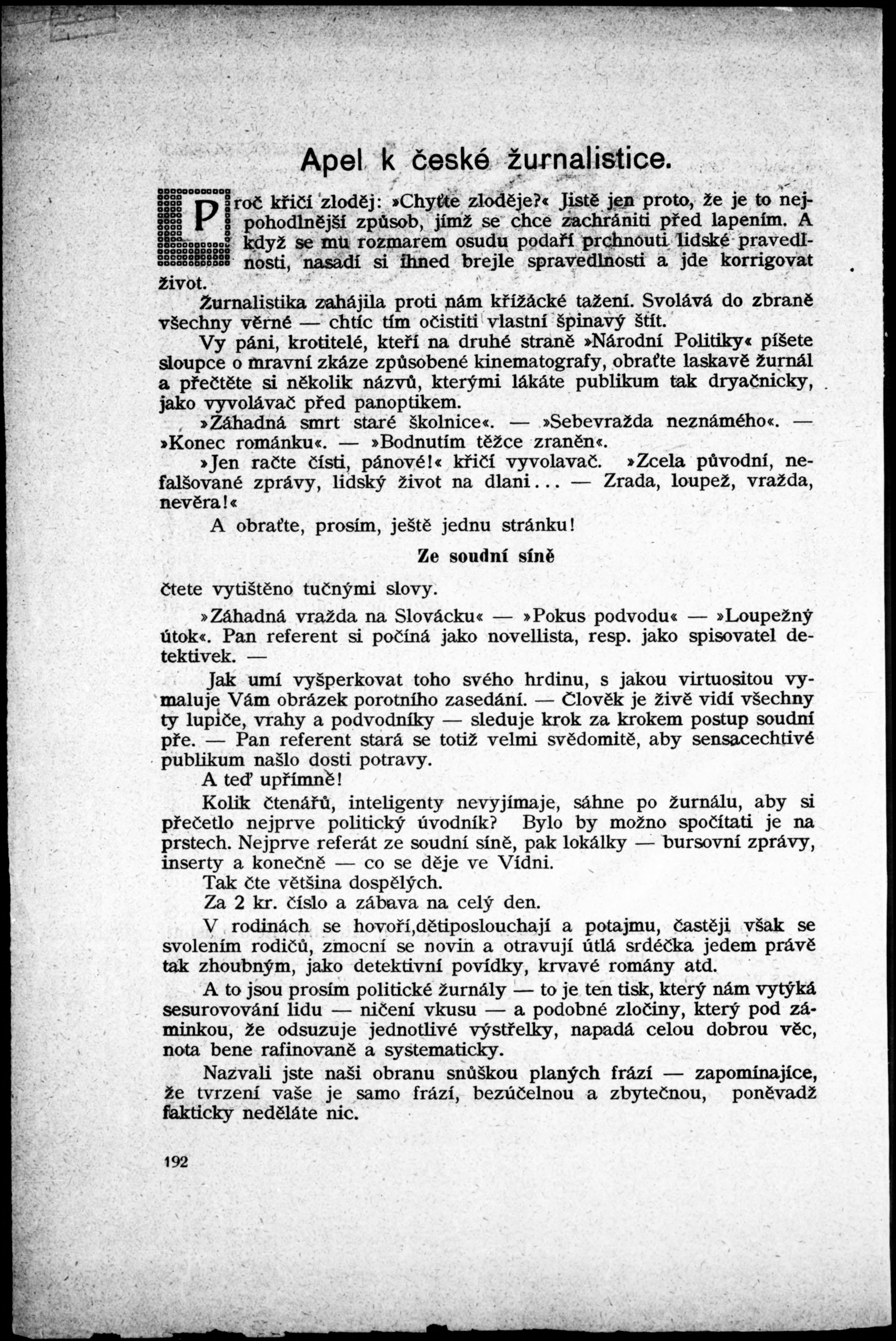 Apel k české žurnalistice.

Proč křičí zloděj: »Chyťte zloděje?« Jistě jen proto, že je to nejpohodlnější způsob, jímž se chce zachrániti před lapením. A když se mu rozmarem osudu podaří prchnouti lidské pravedlnosti, nasadí si ihned brejle spravedlnosti a jde korrigovat život.

Žurnalistika zahájila proti nám křížácké tažení. Svolává do zbraně všechny věrné — chtíc tím očistiti vlastní špinavý štít.

Vy páni, krotitelé, kteří na druhé straně »Národní Politiky« píšete sloupce o mravní zkáze způsobené kinematografy, obraťte laskavě žurnál a přečtěte si několik názvů, kterými lákáte publikum tak dryačnicky, jako vyvolávač před panoptikem.

»Záhadná smrt staré školnice«. — »Sebevražda neznámého«. — »Konec románku«. — »Bodnutím těžce zraněn«.

»Jen račte čísti, pánové!« křičí vyvolavač. »Zcela původní, nefalšované zprávy, lidský život na dlani... — Zrada, loupež, vražda, nevěra!«

A obraťte, prosím, ještě jednu stránku!

Ze soudní síně

čtete vytištěno tučnými slovy.

»Záhadná vražda na Slovácku« — »Pokus podvodu« — »Loupežný útok«. Pan referent si počíná jako novellista, resp. jako spisovatel detektivek. —

Jak umí vyšperkovat toho svého hrdinu, s jakou virtuositou vymaluje Vám obrázek porotního zasedání. — Člověk je živě vidí všechny ty lupiče, vrahy a podvodníky — sleduje krok za krokem postup soudní pře. — Pan referent stará se totiž velmi svědomitě, aby sensacechtivé publikum našlo dosti potravy.

A teď upřímně!

Kolik čtenářů, inteligenty nevyjímaje, sáhne po žurnálu, aby si přečetlo nejprve politický úvodník? Bylo by možno spočítati je na prstech. Nejprve referát ze soudní síně, pak lokálky — bursovní zprávy, inserty a konečně — co se děje ve Vídni.

Tak čte většina dospělých.

Za 2 kr. číslo a zábava na celý den.

V rodinách se hovoří,dětiposlouchají a potajmu, častěji však se svolením rodičů, zmocní se novin a otravují útlá srdéčka jedem právě tak zhoubným, jako detektivní povídky, krvavé romány atd.

A to jsou prosím politické žurnály — to je ten tisk, který nám vytýká sesurovování lidu — ničení vkusu — a podobné zločiny, který pod záminkou, že odsuzuje jednotlivé výstřelky, napadá celou dobrou věc, nota bene rafinovaně a systematicky.

Nazvali jste naši obranu snůškou planých frází — zapomínajíce, že tvrzení vaše je samo frází, bezúčelnou a zbytečnou, poněvadž fakticky neděláte nic.

192